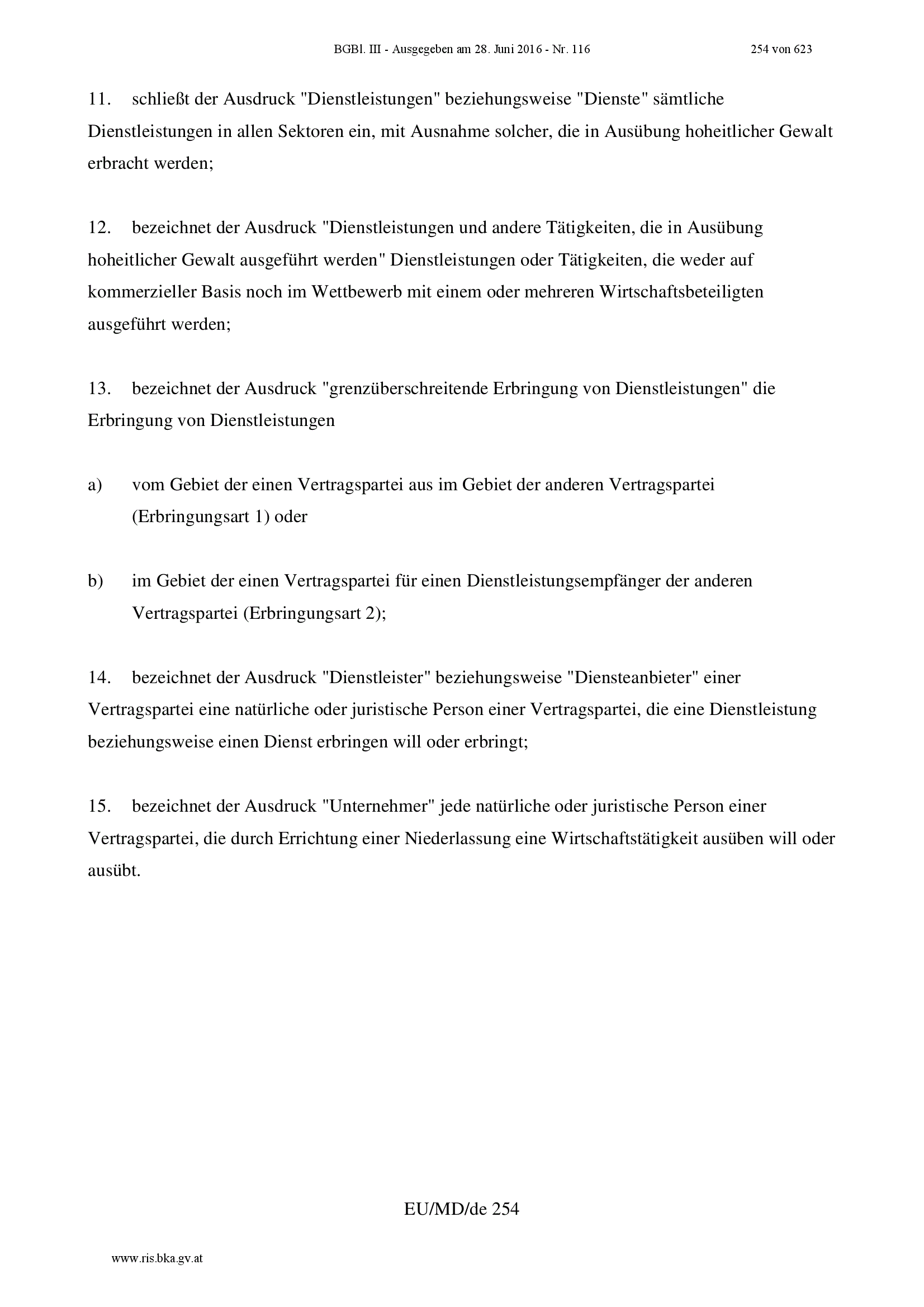 BGBl. III - Ausgegeben am 28. Juni 2016 - Nr. 116 254 von 623

11. schließt der Ausdruck "Dienstleistungen" beziehungsweise "Dienste" sämtliche Dienstleistungen in allen Sektoren ein, mit Ausnahme solcher, die in Ausübung hoheitlicher Gewalt erbracht werden;

12. bezeichnet der Ausdruck "Dienstleistungen und andere Tätigkeiten, die in Ausübung hoheitlicher Gewalt ausgeführt werden" Dienstleistungen oder Tätigkeiten, die weder auf kommerzieller Basis noch im Wettbewerb mit einem oder mehreren Wirtschaftsbeteiligten ausgeführt werden;

13. bezeichnet der Ausdruck "grenzüberschreitende Erbringung von Dienstleistungen" die Erbringung von Dienstleistungen

a) vom Gebiet der einen Vertragspartei aus im Gebiet der anderen Vertragspartei (Erbringungsart 1) oder

b) im Gebiet der einen Vertragspartei für einen Dienstleistungsempfänger der anderen Vertragspartei (Erbringungsart 2);

14. bezeichnet der Ausdruck "Dienstleister" beziehungsweise "Diensteanbieter" einer Vertragspartei eine natürliche oder juristische Person einer Vertragspartei, die eine Dienstleistung beziehungsweise einen Dienst erbringen will oder erbringt;

15. bezeichnet der Ausdruck "Unternehmer" jede natürliche oder juristische Person einer Vertragspartei, die durch Errichtung einer Niederlassung eine Wirtschaftstätigkeit ausüben will oder ausübt.

EU/MD/de 254

www.ris.bka.gv.at